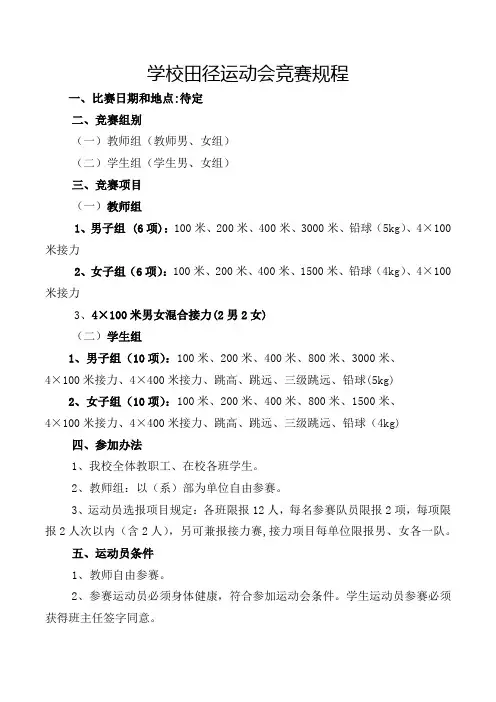 学校田径运动会竞赛规程

一、比赛日期和地点:待定

二、竞赛组别

（一）教师组（教师男、女组）

（二）学生组（学生男、女组）

三、竞赛项目

（一）教师组

1、男子组（6项）：100米、200米、400米、3000米、铅球（5kg）、4×100米接力

2、女子组（6项）：100米、200米、400米、1500米、铅球（4kg）、4×100米接力

3、4×100米男女混合接力(2男2女)

（二）学生组

1、男子组（10项）：100米、200米、400米、800米、3000米、4×100米接力、4×400米接力、跳高、跳远、三级跳远、铅球(5kg)

2、女子组（10项）：100米、200米、400米、800米、1500米、4×100米接力、4×400米接力、跳高、跳远、三级跳远、铅球（4kg）

四、参加办法

1、我校全体教职工、在校各班学生。

2、教师组：以（系）部为单位自由参赛。

3、运动员选报项目规定：各班限报12人，每名参赛队员限报2项，每项限报2人次以内（含2人），另可兼报接力赛,接力项目每单位限报男、女各一队。

五、运动员条件

1、教师自由参赛。

2、参赛运动员必须身体健康，符合参加运动会条件。学生运动员参赛必须获得班主任签字同意。